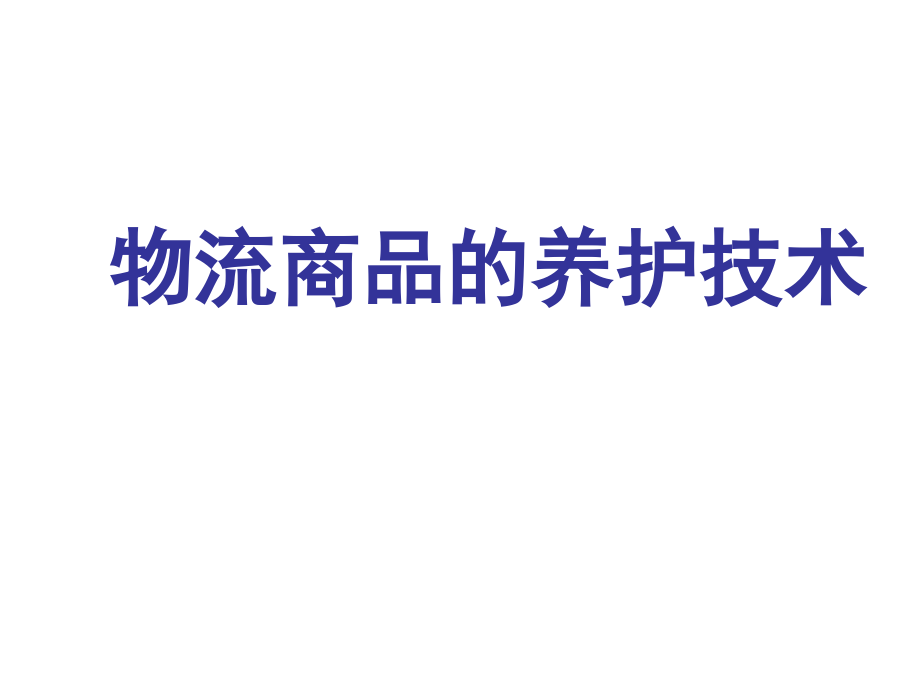 物流商品的养护技术